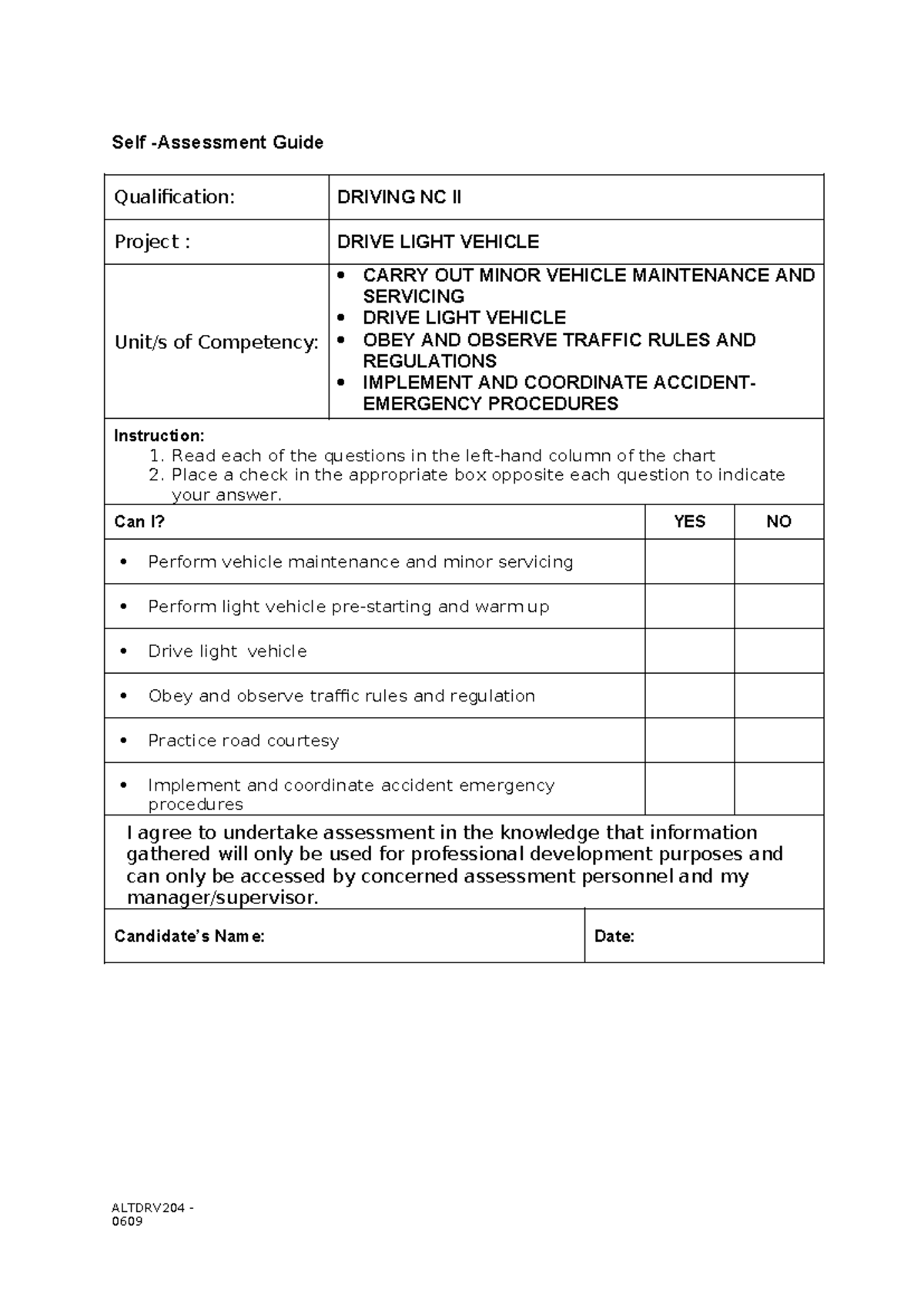 Self -Assessment Guide

Qualification: DRIVING NC II

Project : DRIVE LIGHT VEHICLE

Unit/s of Competency:
• CARRY OUT MINOR VEHICLE MAINTENANCE AND SERVICING
• DRIVE LIGHT VEHICLE
• OBEY AND OBSERVE TRAFFIC RULES AND REGULATIONS
• IMPLEMENT AND COORDINATE ACCIDENT-EMERGENCY PROCEDURES

Instruction:
1. Read each of the questions in the left-hand column of the chart
2. Place a check in the appropriate box opposite each question to indicate your answer.

| Can I? | YES | NO |
|---|---|---|
| • Perform vehicle maintenance and minor servicing | | |
| • Perform light vehicle pre-starting and warm up | | |
| • Drive light vehicle | | |
| • Obey and observe traffic rules and regulation | | |
| • Practice road courtesy | | |
| • Implement and coordinate accident emergency procedures | | |

I agree to undertake assessment in the knowledge that information gathered will only be used for professional development purposes and can only be accessed by concerned assessment personnel and my manager/supervisor.

Candidate's Name: Date:

ALTDRV204 - 0609